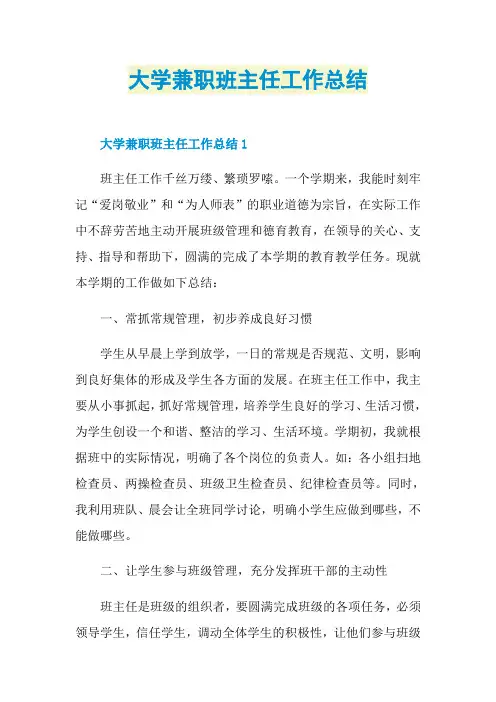 大学兼职班主任工作总结

大学兼职班主任工作总结 1

班主任工作千丝万缕、繁琐罗嗦。一个学期来，我能时刻牢记“爱岗敬业”和“为人师表”的职业道德为宗旨，在实际工作中不辞劳苦地主动开展班级管理和德育教育，在领导的关心、支持、指导和帮助下，圆满的完成了本学期的教育教学任务。现就本学期的工作做如下总结：

一、常抓常规管理，初步养成良好习惯

学生从早晨上学到放学，一日的常规是否规范、文明，影响到良好集体的形成及学生各方面的发展。在班主任工作中，我主要从小事抓起，抓好常规管理，培养学生良好的学习、生活习惯，为学生创设一个和谐、整洁的学习、生活环境。学期初，我就根据班中的实际情况，明确了各个岗位的负责人。如：各小组扫地检查员、两操检查员、班级卫生检查员、纪律检查员等。同时，我利用班队、晨会让全班同学讨论，明确小学生应做到哪些，不能做哪些。

二、让学生参与班级管理，充分发挥班干部的主动性

班主任是班级的组织者，要圆满完成班级的各项任务，必须领导学生，信任学生，调动全体学生的积极性，让他们参与班级